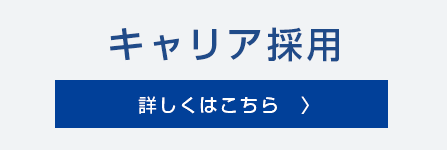 キャリア採用

詳しくはこちら 〉